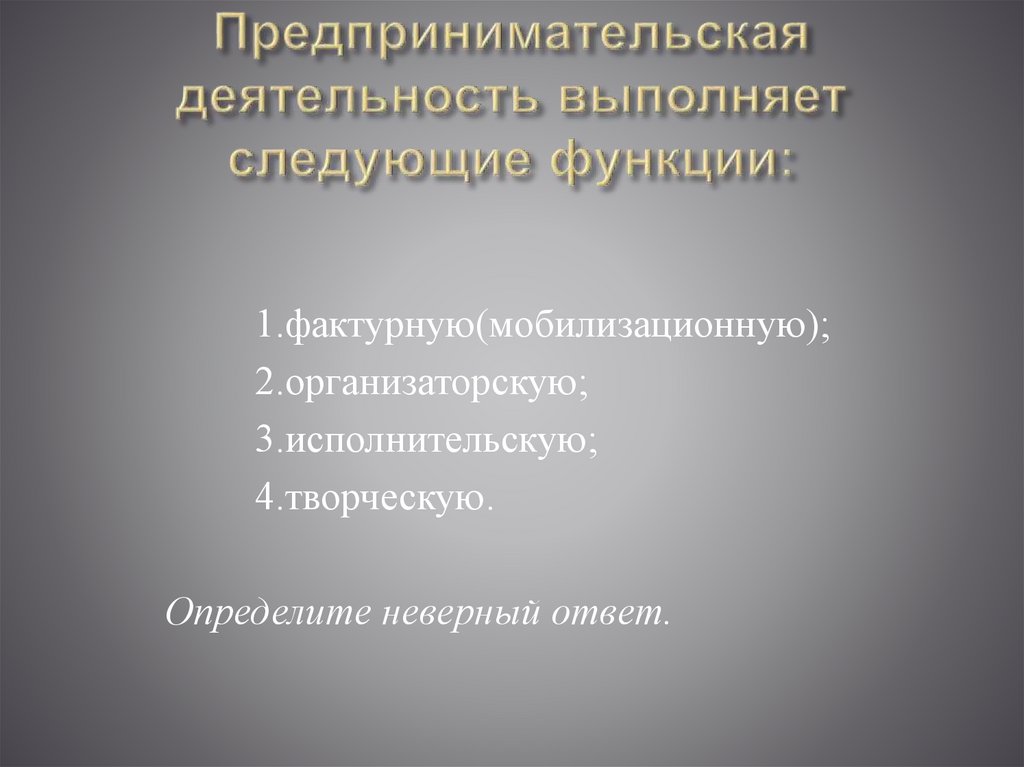 Предпринимательская деятельность выполняет следующие функции:

1.фактурную(мобилизационную);
2.организаторскую;
3.исполнительскую;
4.творческую.

Определите неверный ответ.